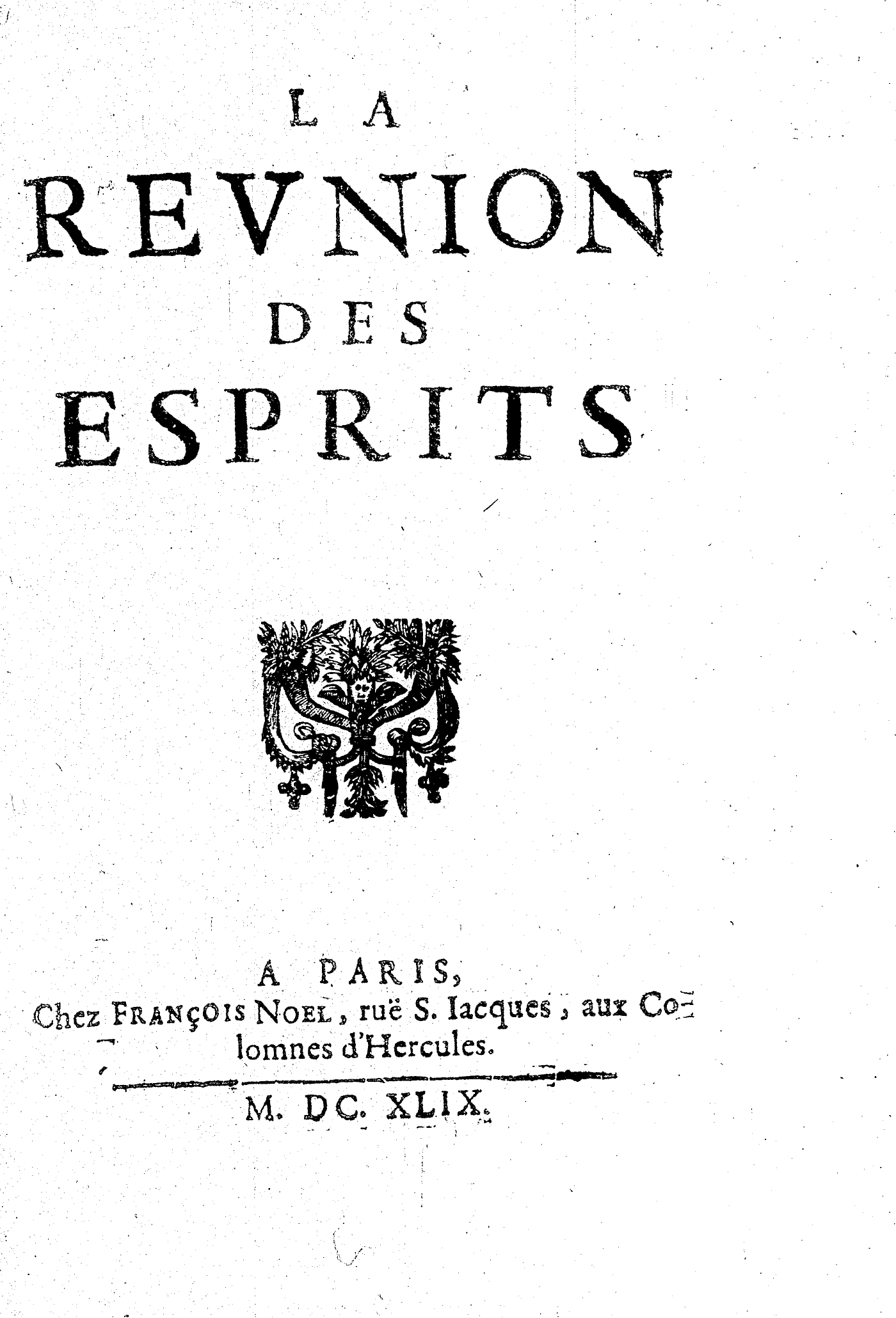 LA
REVNION
DES
ESPRITS

A PARIS,
Chez FRANÇOIS NOEL, ruë S. Iacques, aux Colomnes d'Hercules.

M. DC. XLIX.